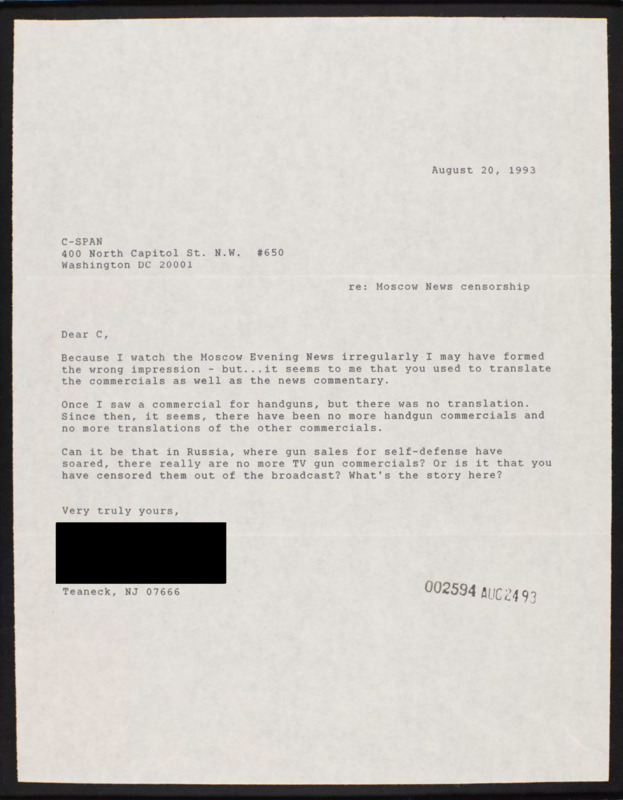 August 20, 1993

C-SPAN
400 North Capitol St. N.W. #650
Washington DC 20001

re: Moscow News censorship

Dear C,

Because I watch the Moscow Evening News irregularly I may have formed the wrong impression - but...it seems to me that you used to translate the commercials as well as the news commentary.

Once I saw a commercial for handguns, but there was no translation. Since then, it seems, there have been no more handgun commercials and no more translations of the other commercials.

Can it be that in Russia, where gun sales for self-defense have soared, there really are no more TV gun commercials? Or is it that you have censored them out of the broadcast? What's the story here?

Very truly yours,

Teaneck, NJ 07666

002594 AUG 24 93